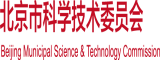 北京市科学技术委员会

Beijing Municipal Science & Technology Commission